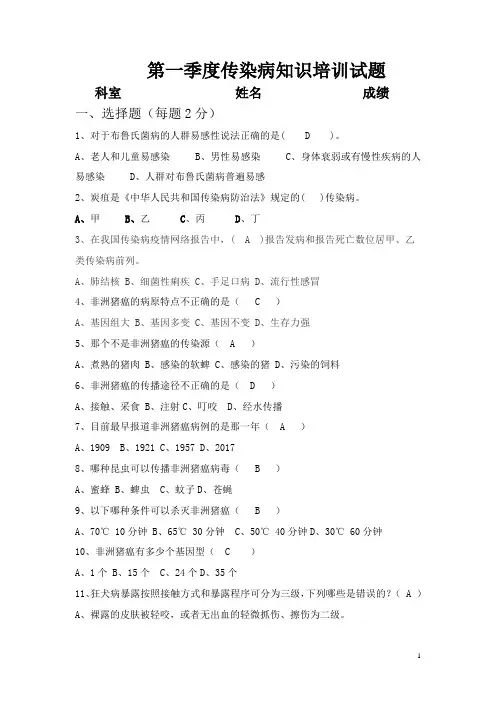 第一季度传染病知识培训试题

科室　　　　　　　　姓名　　　　　　　　成绩

一、选择题（每题 2 分）

1、对于布鲁氏菌病的人群易感性说法正确的是(　D　)。

A、老人和儿童易感染　B、男性易感染　C、身体衰弱或有慢性疾病的人易感染　D、人群对布鲁氏菌病普遍易感

2、炭疽是《中华人民共和国传染病防治法》规定的(　)传染病。

A、甲　B、乙　C、丙　D、丁

3、在我国传染病疫情网络报告中，(　A　)报告发病和报告死亡数位居甲、乙类传染病前列。

A、肺结核 B、细菌性痢疾 C、手足口病 D、流行性感冒

4、非洲猪瘟的病原特点不正确的是（　C　）

A、基因组大 B、基因多变 C、基因不变 D、生存力强

5、那个不是非洲猪瘟的传染源（　A　）

A、煮熟的猪肉 B、感染的软蜱 C、感染的猪 D、污染的饲料

6、非洲猪瘟的传播途径不正确的是（　D　）

A、接触、采食 B、注射 C、叮咬　D、经水传播

7、目前最早报道非洲猪瘟病例的是那一年（　A　）

A、1909　B、1921 C、1957 D、2017

8、哪种昆虫可以传播非洲猪瘟病毒（　B　）

A、蜜蜂 B、蜱虫　C、蚊子 D、苍蝇

9、以下哪种条件可以杀灭非洲猪瘟（　B　）

A、70℃ 10 分钟 B、65℃ 30 分钟　C、50℃ 40 分钟 D、30℃ 60 分钟

10、非洲猪瘟有多少个基因型（　C　）

A、1 个 B、15 个　C、24 个 D、35 个

11、狂犬病暴露按照接触方式和暴露程序可分为三级，下列哪些是错误的？( A )

A、裸露的皮肤被轻咬，或者无出血的轻微抓伤、擦伤为二级。

1